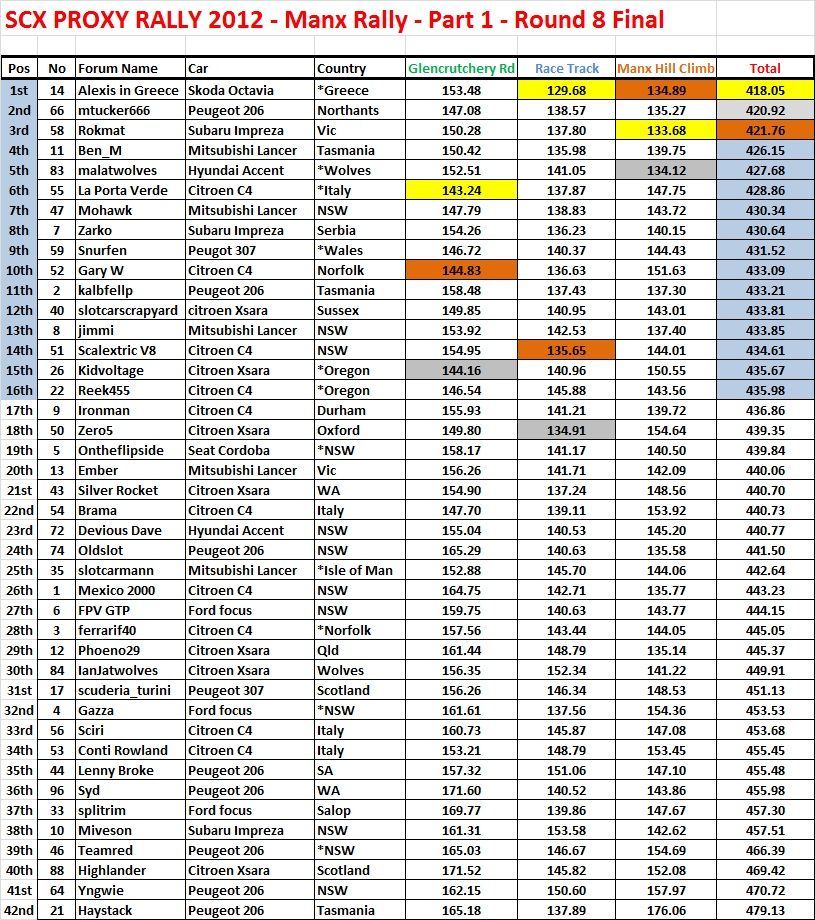 SCX PROXY RALLY 2012 - Manx Rally - Part 1 - Round 8 Final

| Pos | No | Forum Name | Car | Country | Glencrutchery Rd | Race Track | Manx Hill Climb | Total |
|---|---|---|---|---|---|---|---|---|
| 1st | 14 | Alexis in Greece | Skoda Octavia | *Greece | 153.48 | 129.68 | 134.89 | 418.05 |
| 2nd | 66 | mtucker666 | Peugeot 206 | Northants | 147.08 | 138.57 | 135.27 | 420.92 |
| 3rd | 58 | Rokmat | Subaru Impreza | Vic | 150.28 | 137.80 | 133.68 | 421.76 |
| 4th | 11 | Ben_M | Mitsubishi Lancer | Tasmania | 150.42 | 135.98 | 139.75 | 426.15 |
| 5th | 83 | malatwolves | Hyundai Accent | *Wolves | 152.51 | 141.05 | 134.12 | 427.68 |
| 6th | 55 | La Porta Verde | Citroen C4 | *Italy | 143.24 | 137.87 | 147.75 | 428.86 |
| 7th | 47 | Mohawk | Mitsubishi Lancer | NSW | 147.79 | 138.83 | 143.72 | 430.34 |
| 8th | 7 | Zarko | Subaru Impreza | Serbia | 154.26 | 136.23 | 140.15 | 430.64 |
| 9th | 59 | Snurfen | Peugot 307 | *Wales | 146.72 | 140.37 | 144.43 | 431.52 |
| 10th | 52 | Gary W | Citroen C4 | Norfolk | 144.83 | 136.63 | 151.63 | 433.09 |
| 11th | 2 | kalbfellp | Peugeot 206 | Tasmania | 158.48 | 137.43 | 137.30 | 433.21 |
| 12th | 40 | slotcarscrapyard | citroen Xsara | Sussex | 149.85 | 140.95 | 143.01 | 433.81 |
| 13th | 8 | jimmi | Mitsubishi Lancer | NSW | 153.92 | 142.53 | 137.40 | 433.85 |
| 14th | 51 | Scalextric V8 | Citroen C4 | NSW | 154.95 | 135.65 | 144.01 | 434.61 |
| 15th | 26 | Kidvoltage | Citroen Xsara | *Oregon | 144.16 | 140.96 | 150.55 | 435.67 |
| 16th | 22 | Reek455 | Citroen C4 | *Oregon | 146.54 | 145.88 | 143.56 | 435.98 |
| 17th | 9 | Ironman | Citroen C4 | Durham | 155.93 | 141.21 | 139.72 | 436.86 |
| 18th | 50 | Zero5 | Citroen Xsara | Oxford | 149.80 | 134.91 | 154.64 | 439.35 |
| 19th | 5 | Ontheflipside | Seat Cordoba | *NSW | 158.17 | 141.17 | 140.50 | 439.84 |
| 20th | 13 | Ember | Mitsubishi Lancer | Vic | 156.26 | 141.71 | 142.09 | 440.06 |
| 21st | 43 | Silver Rocket | Citroen Xsara | WA | 154.90 | 137.24 | 148.56 | 440.70 |
| 22nd | 54 | Brama | Citroen C4 | Italy | 147.70 | 139.11 | 153.92 | 440.73 |
| 23rd | 72 | Devious Dave | Hyundai Accent | NSW | 155.04 | 140.53 | 145.20 | 440.77 |
| 24th | 74 | Oldslot | Peugeot 206 | NSW | 165.29 | 140.63 | 135.58 | 441.50 |
| 25th | 35 | slotcarmann | Mitsubishi Lancer | *Isle of Man | 152.88 | 145.70 | 144.06 | 442.64 |
| 26th | 1 | Mexico 2000 | Citroen C4 | NSW | 164.75 | 142.71 | 135.77 | 443.23 |
| 27th | 6 | FPV GTP | Ford focus | NSW | 159.75 | 140.63 | 143.77 | 444.15 |
| 28th | 3 | ferrarif40 | Citroen C4 | *Norfolk | 157.56 | 143.44 | 144.05 | 445.05 |
| 29th | 12 | Phoeno29 | Citroen Xsara | Qld | 161.44 | 148.79 | 135.14 | 445.37 |
| 30th | 84 | IanJatwolves | Citroen Xsara | Wolves | 156.35 | 152.34 | 141.22 | 449.91 |
| 31st | 17 | scuderia_turini | Peugeot 307 | Scotland | 156.26 | 146.34 | 148.53 | 451.13 |
| 32nd | 4 | Gazza | Ford focus | *NSW | 161.61 | 137.56 | 154.36 | 453.53 |
| 33rd | 56 | Sciri | Citroen C4 | Italy | 160.73 | 145.87 | 147.08 | 453.68 |
| 34th | 53 | Conti Rowland | Citroen C4 | Italy | 153.21 | 148.79 | 153.45 | 455.45 |
| 35th | 44 | Lenny Broke | Peugeot 206 | SA | 157.32 | 151.06 | 147.10 | 455.48 |
| 36th | 96 | Syd | Peugeot 206 | WA | 171.60 | 140.52 | 143.86 | 455.98 |
| 37th | 33 | splitrim | Ford focus | Salop | 169.77 | 139.86 | 147.67 | 457.30 |
| 38th | 10 | Miveson | Subaru Impreza | NSW | 161.31 | 153.58 | 142.62 | 457.51 |
| 39th | 46 | Teamred | Peugeot 206 | *NSW | 165.03 | 146.67 | 154.69 | 466.39 |
| 40th | 88 | Highlander | Citroen Xsara | Scotland | 171.52 | 145.82 | 152.08 | 469.42 |
| 41st | 64 | Yngwie | Peugeot 206 | NSW | 162.15 | 150.60 | 157.97 | 470.72 |
| 42nd | 21 | Haystack | Peugeot 206 | Tasmania | 165.18 | 137.89 | 176.06 | 479.13 |